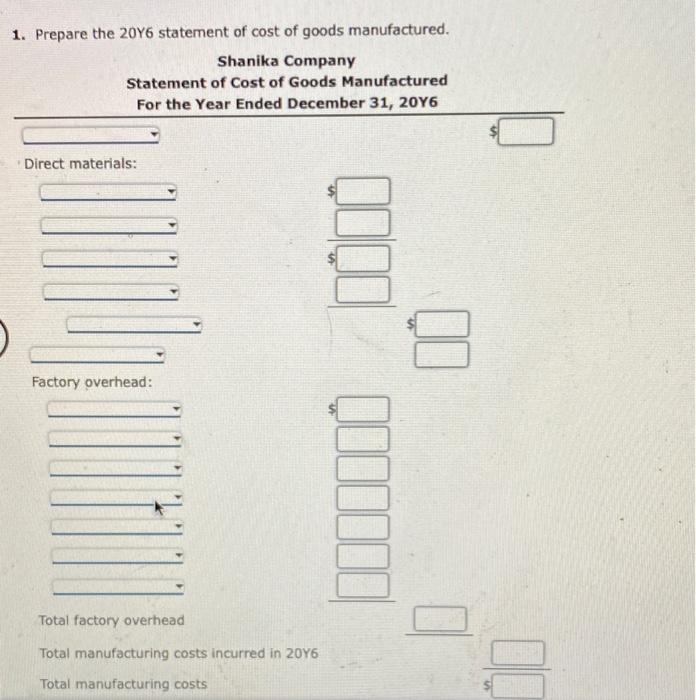 1. Prepare the 20Y6 statement of cost of goods manufactured.

Shanika Company
Statement of Cost of Goods Manufactured
For the Year Ended December 31, 20Y6

$

Direct materials:

$

$

$

Factory overhead:

$

Total factory overhead

Total manufacturing costs incurred in 20Y6

Total manufacturing costs

$